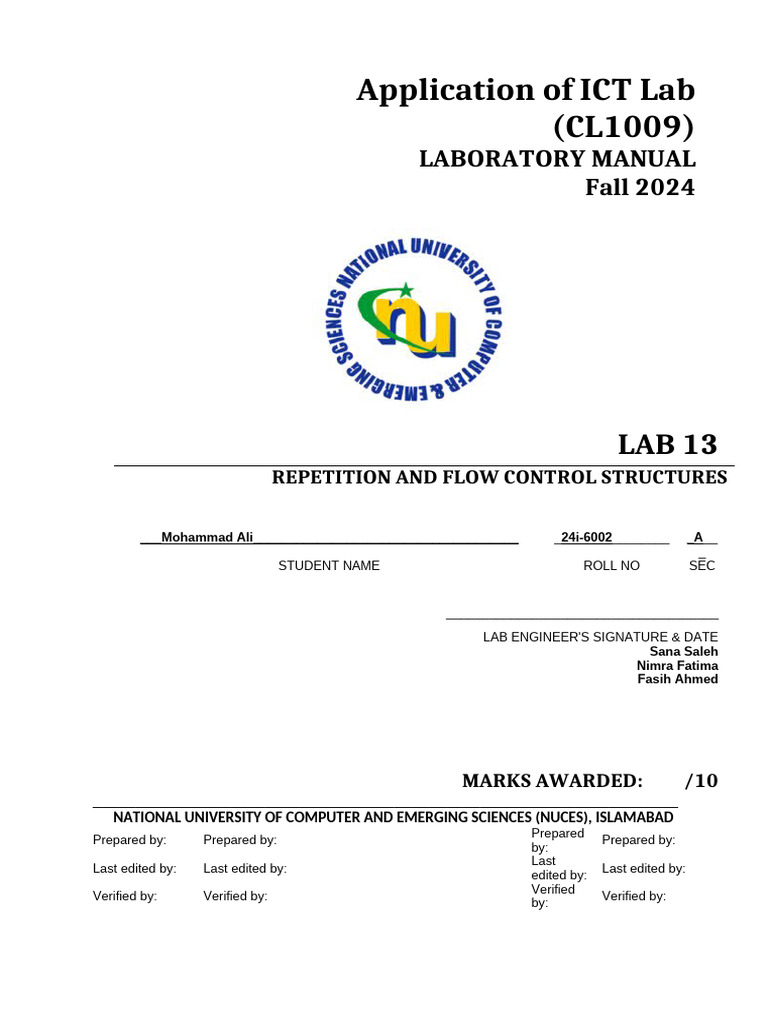 Application of ICT Lab (CL1009)
LABORATORY MANUAL
Fall 2024

NATIONAL UNIVERSITY OF COMPUTER & EMERGING SCIENCES

nu

LAB 13

REPETITION AND FLOW CONTROL STRUCTURES

Mohammad Ali 24i-6002 A

STUDENT NAME ROLL NO SEC

LAB ENGINEER'S SIGNATURE & DATE
Sana Saleh
Nimra Fatima
Fasih Ahmed

MARKS AWARDED: /10

NATIONAL UNIVERSITY OF COMPUTER AND EMERGING SCIENCES (NUCES), ISLAMABAD

| Prepared by: | Prepared by: | Prepared by: | Prepared by: |
|---|---|---|---|
| Last edited by: | Last edited by: | Last edited by: | Last edited by: |
| Verified by: | Verified by: | Verified by: | Verified by: |